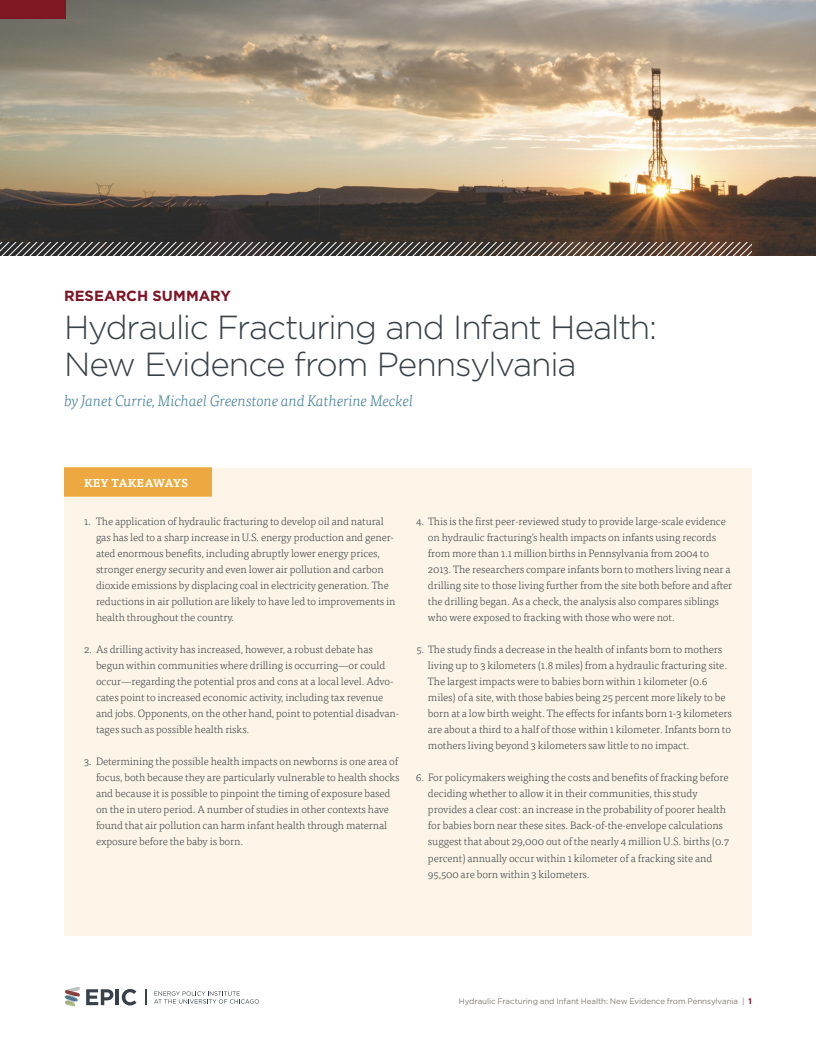 RESEARCH SUMMARY

Hydraulic Fracturing and Infant Health: New Evidence from Pennsylvania

by Janet Currie, Michael Greenstone and Katherine Meckel

KEY TAKEAWAYS

1. The application of hydraulic fracturing to develop oil and natural gas has led to a sharp increase in U.S. energy production and generated enormous benefits, including abruptly lower energy prices, stronger energy security and even lower air pollution and carbon dioxide emissions by displacing coal in electricity generation. The reductions in air pollution are likely to have led to improvements in health throughout the country.

2. As drilling activity has increased, however, a robust debate has begun within communities where drilling is occurring—or could occur—regarding the potential pros and cons at a local level. Advocates point to increased economic activity, including tax revenue and jobs. Opponents, on the other hand, point to potential disadvantages such as possible health risks.

3. Determining the possible health impacts on newborns is one area of focus, both because they are particularly vulnerable to health shocks and because it is possible to pinpoint the timing of exposure based on the in utero period. A number of studies in other contexts have found that air pollution can harm infant health through maternal exposure before the baby is born.

4. This is the first peer-reviewed study to provide large-scale evidence on hydraulic fracturing's health impacts on infants using records from more than 1.1 million births in Pennsylvania from 2004 to 2013. The researchers compare infants born to mothers living near a drilling site to those living further from the site both before and after the drilling began. As a check, the analysis also compares siblings who were exposed to fracking with those who were not.

5. The study finds a decrease in the health of infants born to mothers living up to 3 kilometers (1.8 miles) from a hydraulic fracturing site. The largest impacts were to babies born within 1 kilometer (0.6 miles) of a site, with those babies being 25 percent more likely to be born at a low birth weight. The effects for infants born 1-3 kilometers are about a third to a half of those within 1 kilometer. Infants born to mothers living beyond 3 kilometers saw little to no impact.

6. For policymakers weighing the costs and benefits of fracking before deciding whether to allow it in their communities, this study provides a clear cost: an increase in the probability of poorer health for babies born near these sites. Back-of-the-envelope calculations suggest that about 29,000 out of the nearly 4 million U.S. births (0.7 percent) annually occur within 1 kilometer of a fracking site and 95,500 are born within 3 kilometers.

EPIC | ENERGY POLICY INSTITUTE AT THE UNIVERSITY OF CHICAGO

Hydraulic Fracturing and Infant Health: New Evidence from Pennsylvania | 1